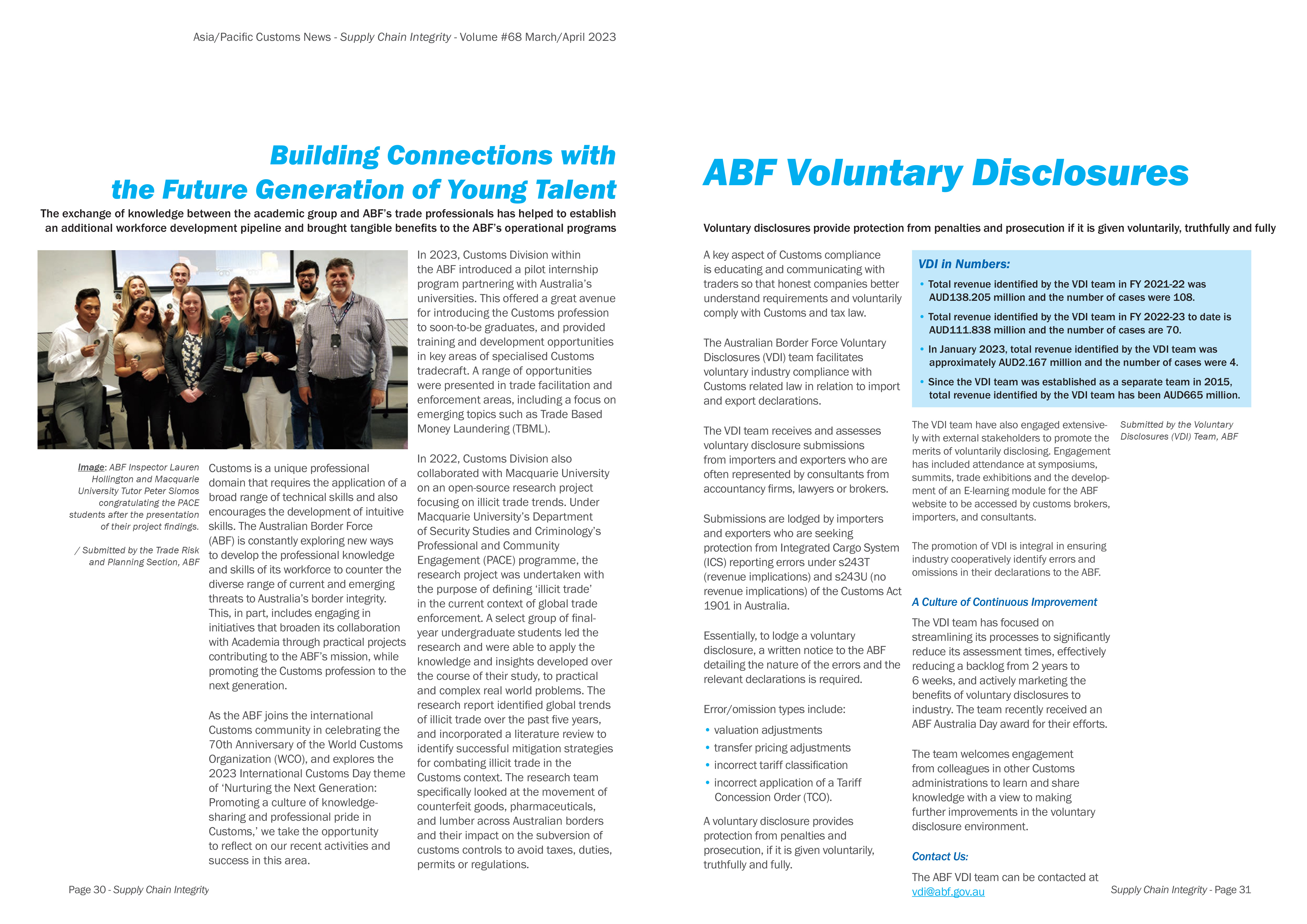 Asia/Pacific Customs News - Supply Chain Integrity - Volume #68 March/April 2023

Building Connections with the Future Generation of Young Talent

The exchange of knowledge between the academic group and ABF's trade professionals has helped to establish an additional workforce development pipeline and brought tangible benefits to the ABF's operational programs

Image: ABF Inspector Lauren Hollington and Macquarie University Tutor Peter Siomos congratulating the PACE students after the presentation of their project findings.

/ Submitted by the Trade Risk and Planning Section, ABF

Customs is a unique professional domain that requires the application of a broad range of technical skills and also encourages the development of intuitive skills. The Australian Border Force (ABF) is constantly exploring new ways to develop the professional knowledge and skills of its workforce to counter the diverse range of current and emerging threats to Australia's border integrity. This, in part, includes engaging in initiatives that broaden its collaboration with Academia through practical projects contributing to the ABF's mission, while promoting the Customs profession to the next generation.

As the ABF joins the international Customs community in celebrating the 70th Anniversary of the World Customs Organization (WCO), and explores the 2023 International Customs Day theme of 'Nurturing the Next Generation: Promoting a culture of knowledge-sharing and professional pride in Customs,' we take the opportunity to reflect on our recent activities and success in this area.

In 2023, Customs Division within the ABF introduced a pilot internship program partnering with Australia's universities. This offered a great avenue for introducing the Customs profession to soon-to-be graduates, and provided training and development opportunities in key areas of specialised Customs tradecraft. A range of opportunities were presented in trade facilitation and enforcement areas, including a focus on emerging topics such as Trade Based Money Laundering (TBML).

In 2022, Customs Division also collaborated with Macquarie University on an open-source research project focusing on illicit trade trends. Under Macquarie University's Department of Security Studies and Criminology's Professional and Community Engagement (PACE) programme, the research project was undertaken with the purpose of defining 'illicit trade' in the current context of global trade enforcement. A select group of final-year undergraduate students led the research and were able to apply the knowledge and insights developed over the course of their study, to practical and complex real world problems. The research report identified global trends of illicit trade over the past five years, and incorporated a literature review to identify successful mitigation strategies for combating illicit trade in the Customs context. The research team specifically looked at the movement of counterfeit goods, pharmaceuticals, and lumber across Australian borders and their impact on the subversion of customs controls to avoid taxes, duties, permits or regulations.

Page 30 - Supply Chain Integrity

ABF Voluntary Disclosures

Voluntary disclosures provide protection from penalties and prosecution if it is given voluntarily, truthfully and fully

A key aspect of Customs compliance is educating and communicating with traders so that honest companies better understand requirements and voluntarily comply with Customs and tax law.

The Australian Border Force Voluntary Disclosures (VDI) team facilitates voluntary industry compliance with Customs related law in relation to import and export declarations.

The VDI team receives and assesses voluntary disclosure submissions from importers and exporters who are often represented by consultants from accountancy firms, lawyers or brokers.

Submissions are lodged by importers and exporters who are seeking protection from Integrated Cargo System (ICS) reporting errors under s243T (revenue implications) and s243U (no revenue implications) of the Customs Act 1901 in Australia.

Essentially, to lodge a voluntary disclosure, a written notice to the ABF detailing the nature of the errors and the relevant declarations is required.

Error/omission types include:
• valuation adjustments
• transfer pricing adjustments
• incorrect tariff classification
• incorrect application of a Tariff Concession Order (TCO).

A voluntary disclosure provides protection from penalties and prosecution, if it is given voluntarily, truthfully and fully.

VDI in Numbers:
• Total revenue identified by the VDI team in FY 2021-22 was AUD138.205 million and the number of cases were 108.
• Total revenue identified by the VDI team in FY 2022-23 to date is AUD111.838 million and the number of cases are 70.
• In January 2023, total revenue identified by the VDI team was approximately AUD2.167 million and the number of cases were 4.
• Since the VDI team was established as a separate team in 2015, total revenue identified by the VDI team has been AUD665 million.

The VDI team have also engaged extensively with external stakeholders to promote the merits of voluntarily disclosing. Engagement has included attendance at symposiums, summits, trade exhibitions and the development of an E-learning module for the ABF website to be accessed by customs brokers, importers, and consultants.

The promotion of VDI is integral in ensuring industry cooperatively identify errors and omissions in their declarations to the ABF.

A Culture of Continuous Improvement

The VDI team has focused on streamlining its processes to significantly reduce its assessment times, effectively reducing a backlog from 2 years to 6 weeks, and actively marketing the benefits of voluntary disclosures to industry. The team recently received an ABF Australia Day award for their efforts.

The team welcomes engagement from colleagues in other Customs administrations to learn and share knowledge with a view to making further improvements in the voluntary disclosure environment.

Contact Us:

The ABF VDI team can be contacted at vdi@abf.gov.au

Submitted by the Voluntary Disclosures (VDI) Team, ABF

Supply Chain Integrity - Page 31